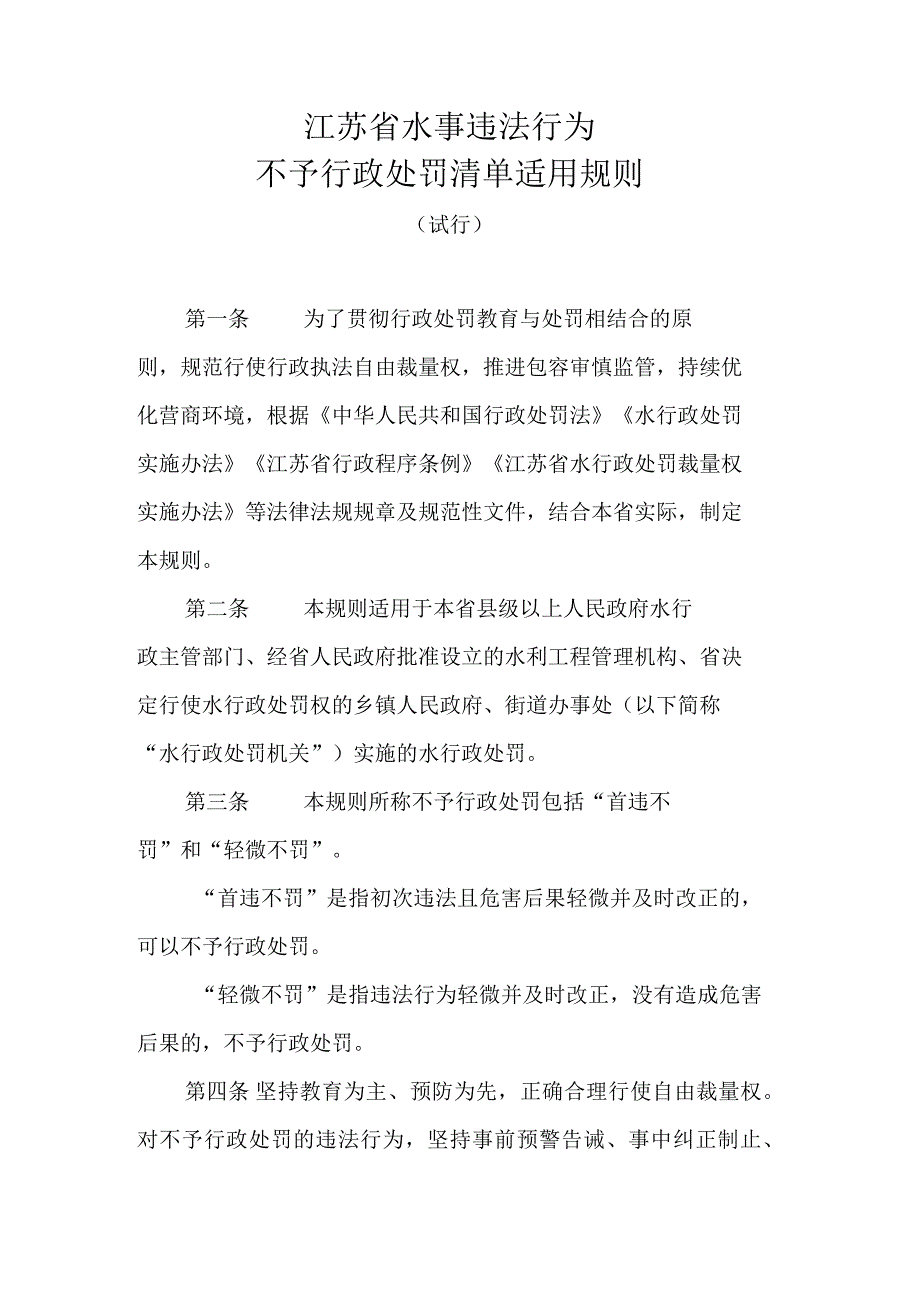 江苏省水事违法行为
不予行政处罚清单适用规则

（试行）

第一条　为了贯彻行政处罚教育与处罚相结合的原则，规范行使行政执法自由裁量权，推进包容审慎监管，持续优化营商环境，根据《中华人民共和国行政处罚法》《水行政处罚实施办法》《江苏省行政程序条例》《江苏省水行政处罚裁量权实施办法》等法律法规规章及规范性文件，结合本省实际，制定本规则。

第二条　本规则适用于本省县级以上人民政府水行政主管部门、经省人民政府批准设立的水利工程管理机构、省决定行使水行政处罚权的乡镇人民政府、街道办事处（以下简称“水行政处罚机关”）实施的水行政处罚。

第三条　本规则所称不予行政处罚包括“首违不罚”和“轻微不罚”。

“首违不罚”是指初次违法且危害后果轻微并及时改正的，可以不予行政处罚。

“轻微不罚”是指违法行为轻微并及时改正，没有造成危害后果的，不予行政处罚。

第四条 坚持教育为主、预防为先，正确合理行使自由裁量权。对不予行政处罚的违法行为，坚持事前预警告诫、事中纠正制止、